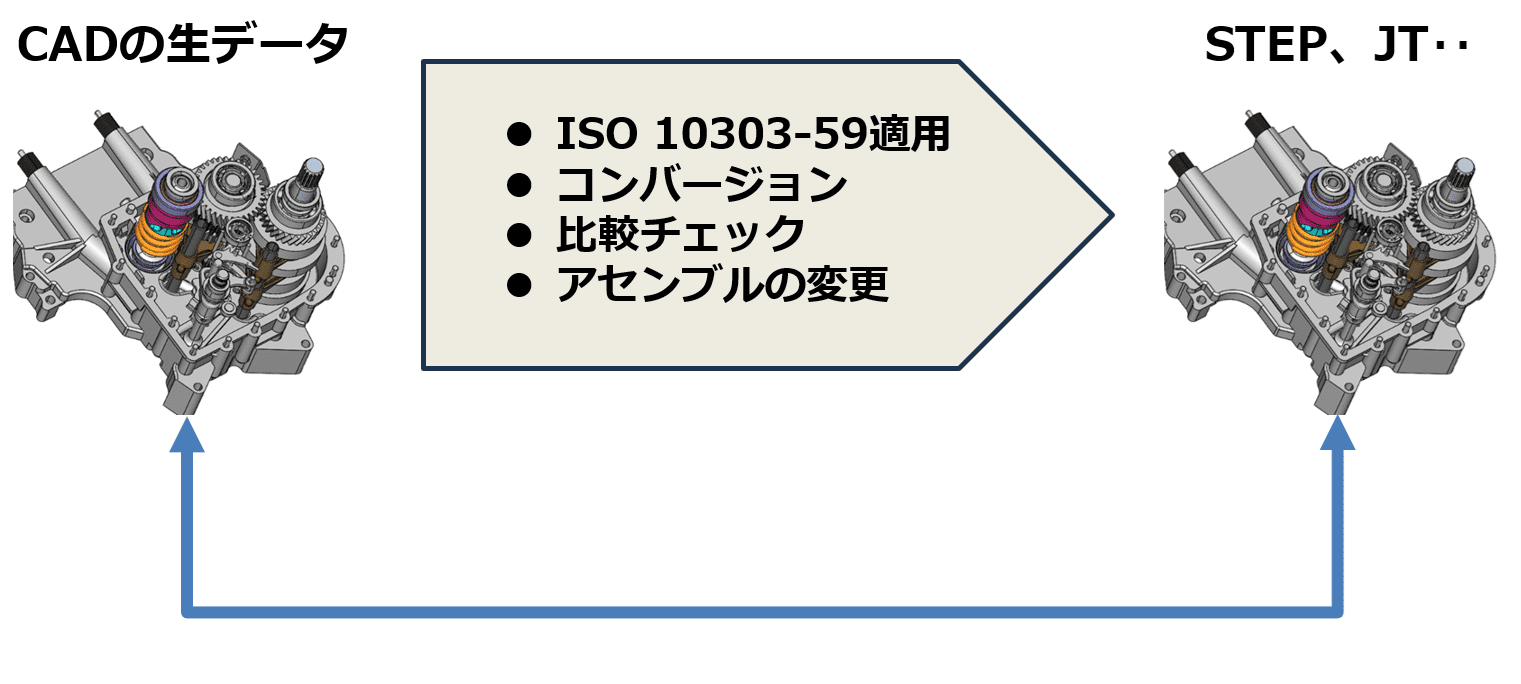 CADの生データ

● ISO 10303-59適用
● コンバージョン
● 比較チェック
● アセンブルの変更

STEP、JT‥